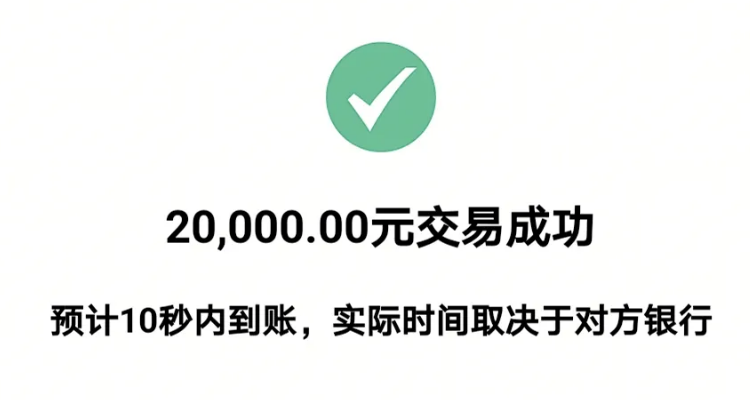 20,000.00元交易成功

预计10秒内到账，实际时间取决于对方银行